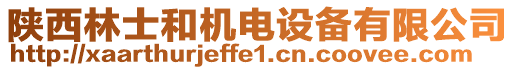 陕西林士和机电设备有限公司
http://xaarthurjeffe1.cn.coovee.com